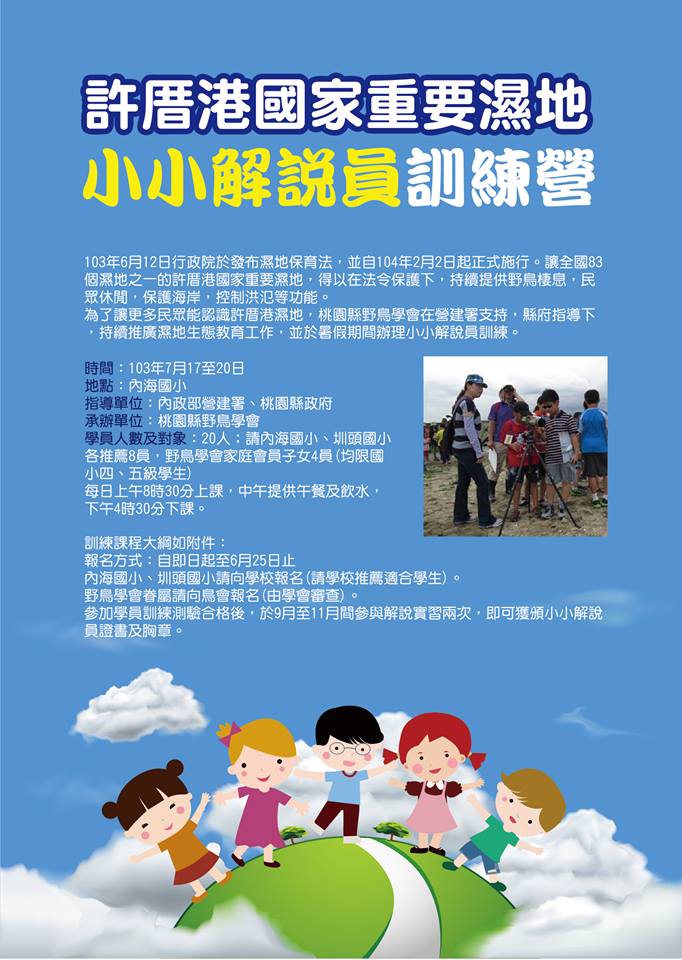 許厝港國家重要濕地

小小解說員訓練營

103年6月12日行政院於發布濕地保育法，並自104年2月2日起正式施行。讓全國83個濕地之一的許厝港國家重要濕地，得以在法令保護下，持續提供野鳥棲息，民眾休閒，保護海岸，控制洪氾等功能。

為了讓更多民眾能認識許厝港濕地，桃園縣野鳥學會在營建署支持，縣府指導下，持續推廣濕地生態教育工作，並於暑假期間辦理小小解說員訓練。

時間：103年7月17至20日
地點：內海國小
指導單位：內政部營建署、桃園縣政府
承辦單位：桃園縣野鳥學會
學員人數及對象：20人；請內海國小、圳頭國小各推薦8員，野鳥學會家庭會員子女4員（均限國小四、五級學生）
每日上午8時30分上課，中午提供午餐及飲水，下午4時30分下課。

訓練課程大綱如附件：
報名方式：自即日起至6月25日止
內海國小、圳頭國小請向學校報名(請學校推薦適合學生)。
野鳥學會眷屬請向鳥會報名(由學會審查)。
參加學員訓練測驗合格後，於9月至11月間參與解說實習兩次，即可獲頒小小解說員證書及胸章。